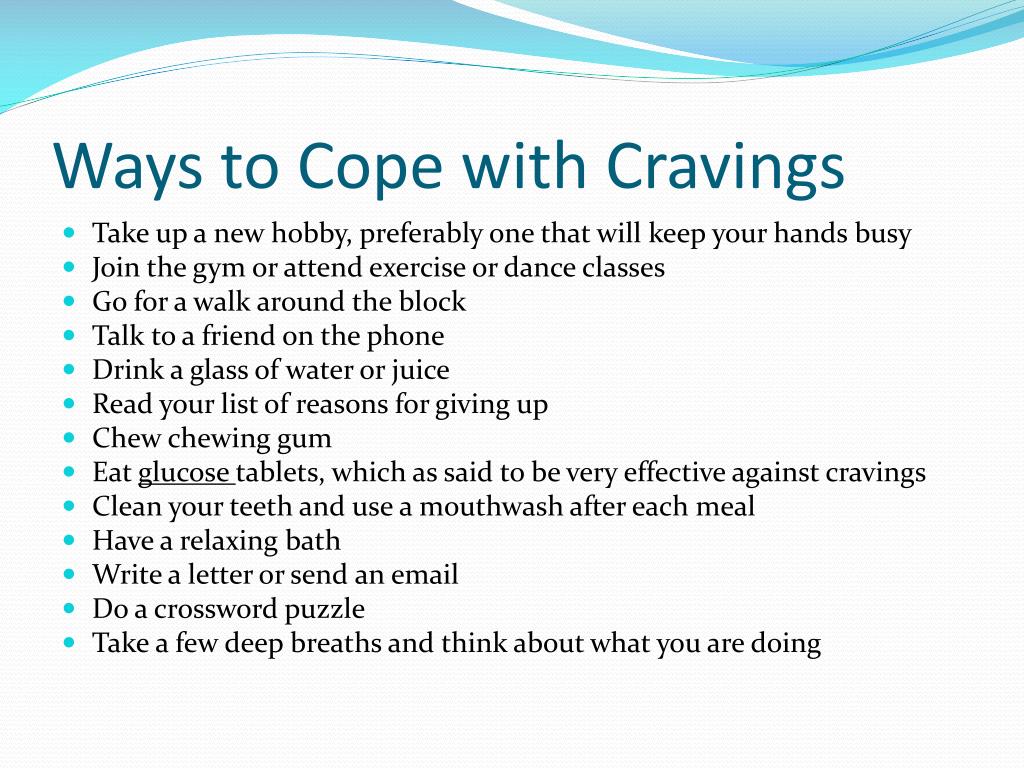 Ways to Cope with Cravings

- Take up a new hobby, preferably one that will keep your hands busy
- Join the gym or attend exercise or dance classes
- Go for a walk around the block
- Talk to a friend on the phone
- Drink a glass of water or juice
- Read your list of reasons for giving up
- Chew chewing gum
- Eat glucose tablets, which as said to be very effective against cravings
- Clean your teeth and use a mouthwash after each meal
- Have a relaxing bath
- Write a letter or send an email
- Do a crossword puzzle
- Take a few deep breaths and think about what you are doing